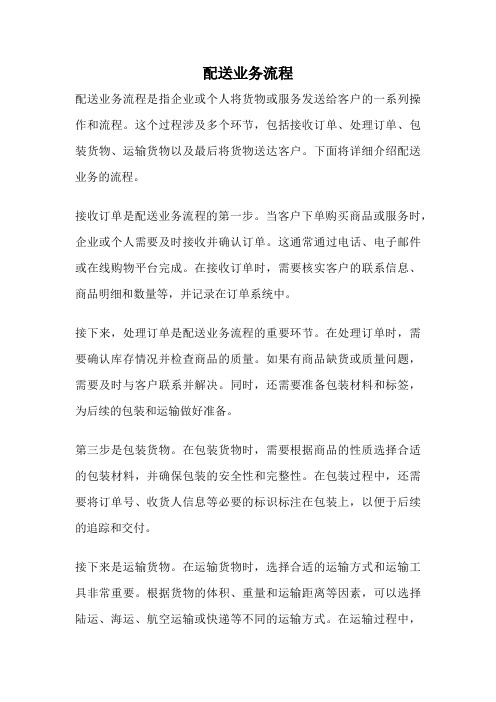 配送业务流程

配送业务流程是指企业或个人将货物或服务发送给客户的一系列操作和流程。这个过程涉及多个环节，包括接收订单、处理订单、包装货物、运输货物以及最后将货物送达客户。下面将详细介绍配送业务的流程。

接收订单是配送业务流程的第一步。当客户下单购买商品或服务时，企业或个人需要及时接收并确认订单。这通常通过电话、电子邮件或在线购物平台完成。在接收订单时，需要核实客户的联系信息、商品明细和数量等，并记录在订单系统中。

接下来，处理订单是配送业务流程的重要环节。在处理订单时，需要确认库存情况并检查商品的质量。如果有商品缺货或质量问题，需要及时与客户联系并解决。同时，还需要准备包装材料和标签，为后续的包装和运输做好准备。

第三步是包装货物。在包装货物时，需要根据商品的性质选择合适的包装材料，并确保包装的安全性和完整性。在包装过程中，还需要将订单号、收货人信息等必要的标识标注在包装上，以便于后续的追踪和交付。

接下来是运输货物。在运输货物时，选择合适的运输方式和运输工具非常重要。根据货物的体积、重量和运输距离等因素，可以选择陆运、海运、航空运输或快递等不同的运输方式。在运输过程中，